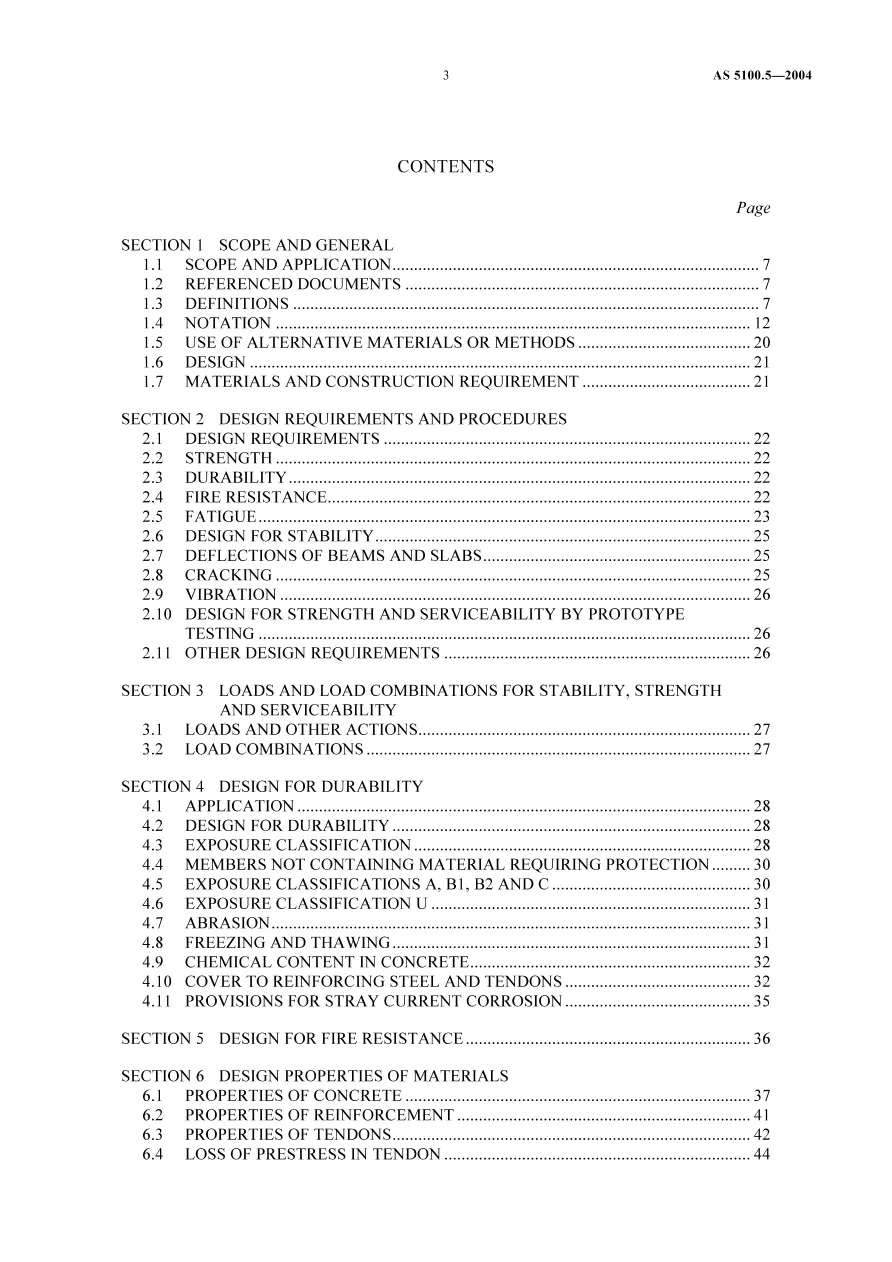 3 AS 5100.5—2004

CONTENTS

Page

SECTION 1 SCOPE AND GENERAL
1.1 SCOPE AND APPLICATION 7
1.2 REFERENCED DOCUMENTS 7
1.3 DEFINITIONS 7
1.4 NOTATION 12
1.5 USE OF ALTERNATIVE MATERIALS OR METHODS 20
1.6 DESIGN 21
1.7 MATERIALS AND CONSTRUCTION REQUIREMENT 21

SECTION 2 DESIGN REQUIREMENTS AND PROCEDURES
2.1 DESIGN REQUIREMENTS 22
2.2 STRENGTH 22
2.3 DURABILITY 22
2.4 FIRE RESISTANCE 22
2.5 FATIGUE 23
2.6 DESIGN FOR STABILITY 25
2.7 DEFLECTIONS OF BEAMS AND SLABS 25
2.8 CRACKING 25
2.9 VIBRATION 26
2.10 DESIGN FOR STRENGTH AND SERVICEABILITY BY PROTOTYPE TESTING 26
2.11 OTHER DESIGN REQUIREMENTS 26

SECTION 3 LOADS AND LOAD COMBINATIONS FOR STABILITY, STRENGTH AND SERVICEABILITY
3.1 LOADS AND OTHER ACTIONS 27
3.2 LOAD COMBINATIONS 27

SECTION 4 DESIGN FOR DURABILITY
4.1 APPLICATION 28
4.2 DESIGN FOR DURABILITY 28
4.3 EXPOSURE CLASSIFICATION 28
4.4 MEMBERS NOT CONTAINING MATERIAL REQUIRING PROTECTION 30
4.5 EXPOSURE CLASSIFICATIONS A, B1, B2 AND C 30
4.6 EXPOSURE CLASSIFICATION U 31
4.7 ABRASION 31
4.8 FREEZING AND THAWING 31
4.9 CHEMICAL CONTENT IN CONCRETE 32
4.10 COVER TO REINFORCING STEEL AND TENDONS 32
4.11 PROVISIONS FOR STRAY CURRENT CORROSION 35

SECTION 5 DESIGN FOR FIRE RESISTANCE 36

SECTION 6 DESIGN PROPERTIES OF MATERIALS
6.1 PROPERTIES OF CONCRETE 37
6.2 PROPERTIES OF REINFORCEMENT 41
6.3 PROPERTIES OF TENDONS 42
6.4 LOSS OF PRESTRESS IN TENDON 44